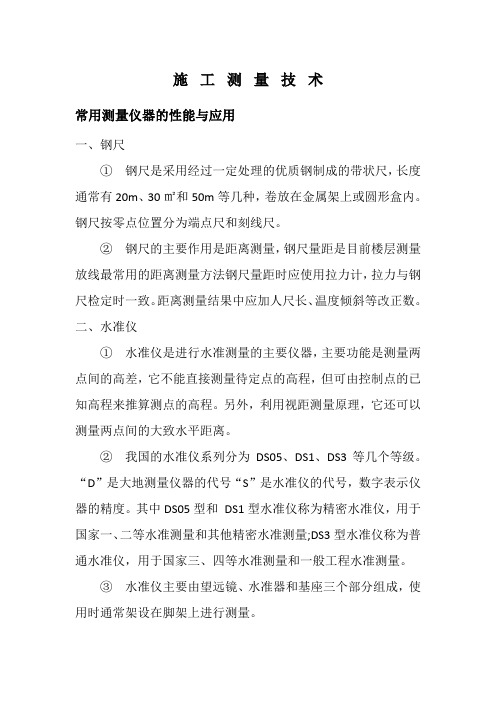 施 工 测 量 技 术

常用测量仪器的性能与应用

一、钢尺

① 钢尺是采用经过一定处理的优质钢制成的带状尺，长度通常有 20m、30 ㎡和 50m 等几种，卷放在金属架上或圆形盒内。钢尺按零点位置分为端点尺和刻线尺。

② 钢尺的主要作用是距离测量，钢尺量距是目前楼层测量放线最常用的距离测量方法钢尺量距时应使用拉力计，拉力与钢尺检定时一致。距离测量结果中应加人尺长、温度倾斜等改正数。

二、水准仪

① 水准仪是进行水准测量的主要仪器，主要功能是测量两点间的高差，它不能直接测量待定点的高程，但可由控制点的已知高程来推算测点的高程。另外，利用视距测量原理，它还可以测量两点间的大致水平距离。

② 我国的水准仪系列分为 DS05、DS1、DS3 等几个等级。“D”是大地测量仪器的代号“S”是水准仪的代号，数字表示仪器的精度。其中 DS05 型和 DS1 型水准仪称为精密水准仪，用于国家一、二等水准测量和其他精密水准测量;DS3 型水准仪称为普通水准仪，用于国家三、四等水准测量和一般工程水准测量。

③ 水准仪主要由望远镜、水准器和基座三个部分组成，使用时通常架设在脚架上进行测量。